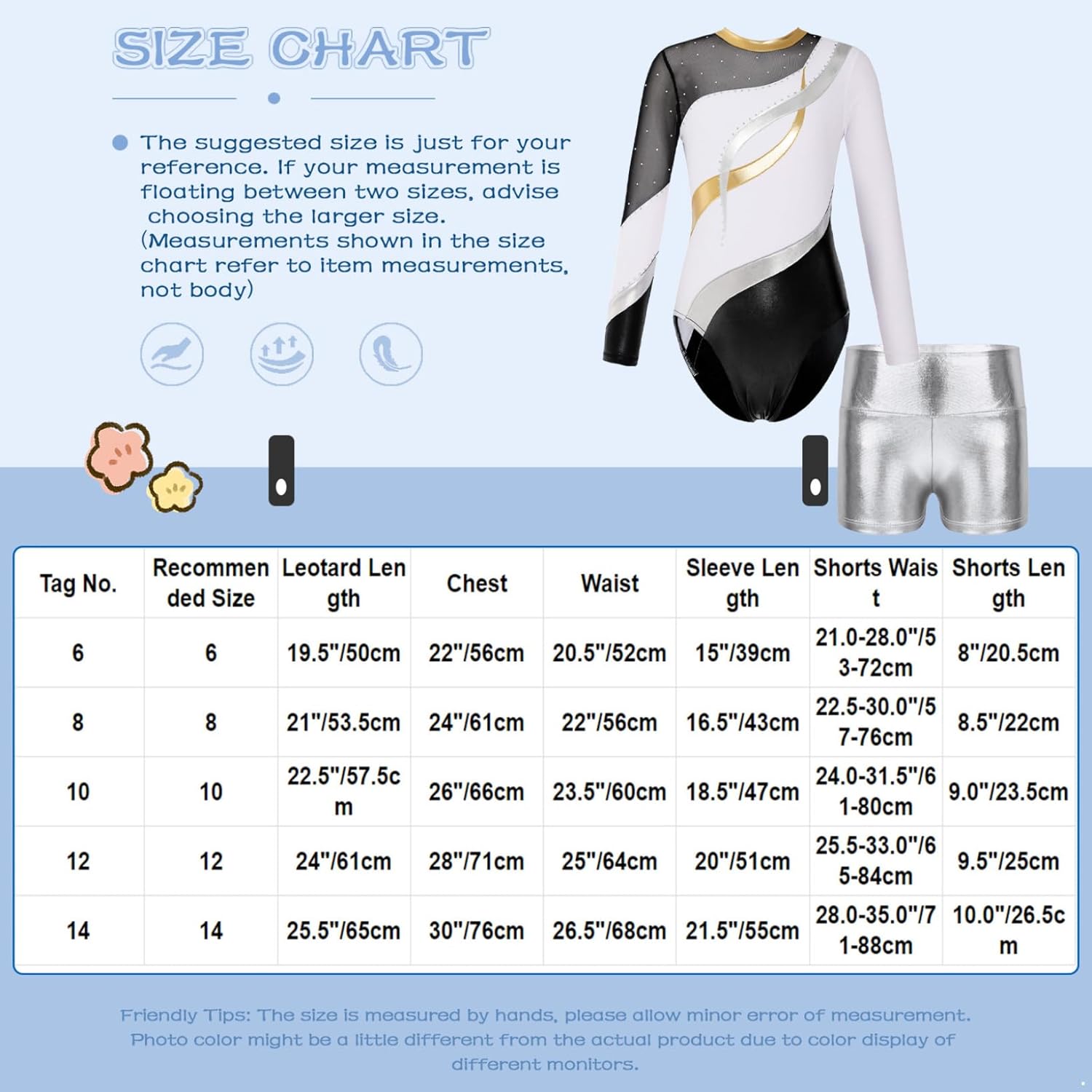 SIZE CHART

The suggested size is just for your reference. If your measurement is floating between two sizes, advise choosing the larger size. (Measurements shown in the size chart refer to item measurements, not body)

| Tag No. | Recommended Size | Leotard Length | Chest | Waist | Sleeve Length | Shorts Waist | Shorts Length |
|---|---|---|---|---|---|---|---|
| 6 | 6 | 19.5"/50cm | 22"/56cm | 20.5"/52cm | 15"/39cm | 21.0-28.0"/53-72cm | 8"/20.5cm |
| 8 | 8 | 21"/53.5cm | 24"/61cm | 22"/56cm | 16.5"/43cm | 22.5-30.0"/57-76cm | 8.5"/22cm |
| 10 | 10 | 22.5"/57.5cm | 26"/66cm | 23.5"/60cm | 18.5"/47cm | 24.0-31.5"/61-80cm | 9.0"/23.5cm |
| 12 | 12 | 24"/61cm | 28"/71cm | 25"/64cm | 20"/51cm | 25.5-33.0"/65-84cm | 9.5"/25cm |
| 14 | 14 | 25.5"/65cm | 30"/76cm | 26.5"/68cm | 21.5"/55cm | 28.0-35.0"/71-88cm | 10.0"/26.5cm |

Friendly Tips: The size is measured by hands, please allow minor error of measurement. Photo color might be a little different from the actual product due to color display of different monitors.